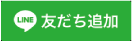 LINE 友だち追加